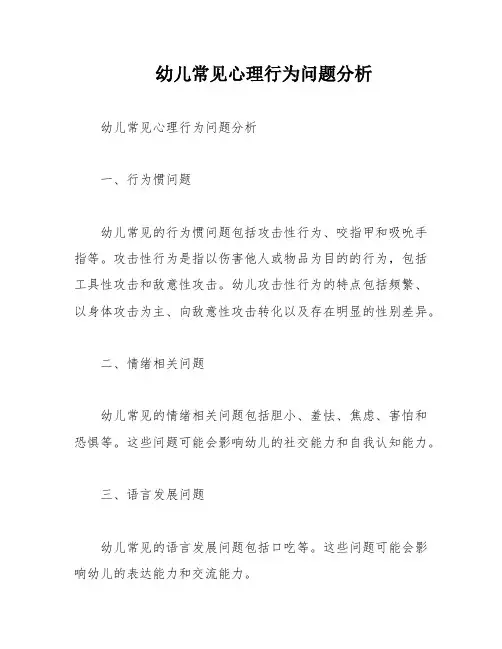 幼儿常见心理行为问题分析

幼儿常见心理行为问题分析

一、行为惯问题

幼儿常见的行为惯问题包括攻击性行为、咬指甲和吸吮手指等。攻击性行为是指以伤害他人或物品为目的的行为，包括工具性攻击和敌意性攻击。幼儿攻击性行为的特点包括频繁、以身体攻击为主、向敌意性攻击转化以及存在明显的性别差异。

二、情绪相关问题

幼儿常见的情绪相关问题包括胆小、羞怯、焦虑、害怕和恐惧等。这些问题可能会影响幼儿的社交能力和自我认知能力。

三、语言发展问题

幼儿常见的语言发展问题包括口吃等。这些问题可能会影响幼儿的表达能力和交流能力。